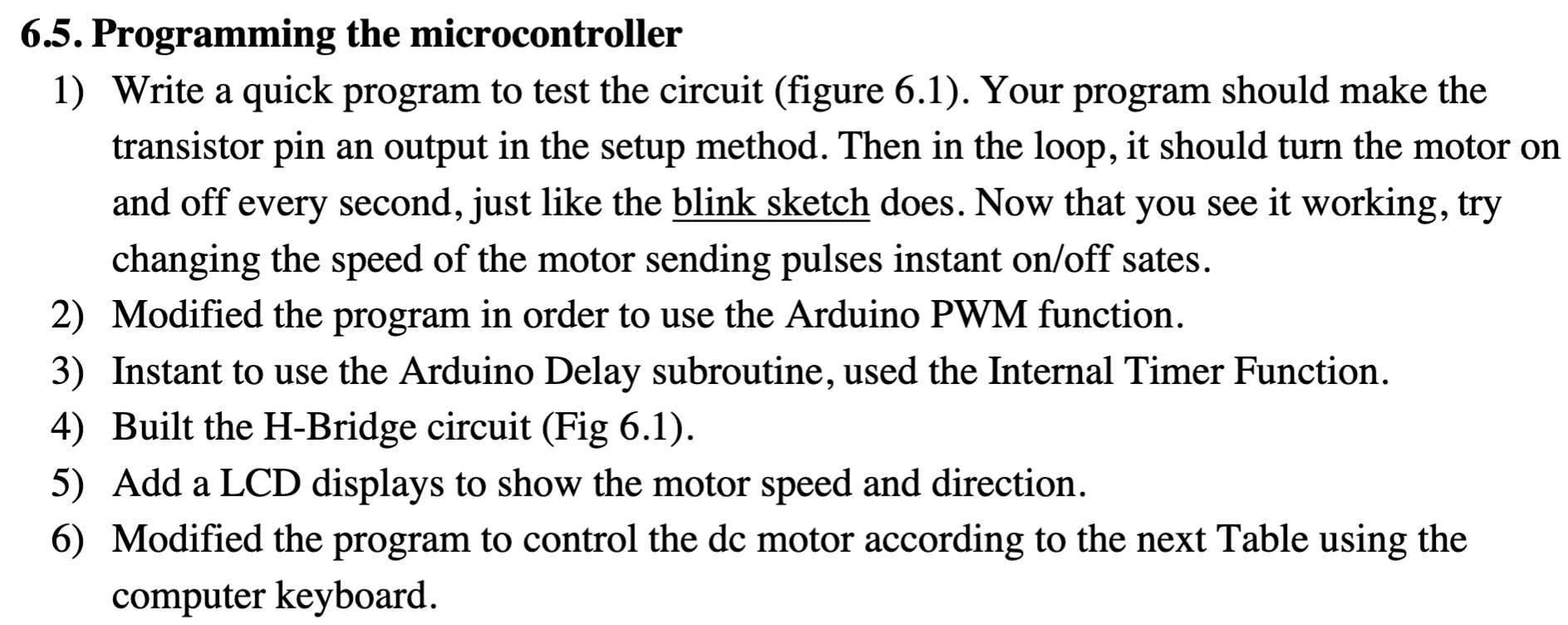 6.5. Programming the microcontroller

1) Write a quick program to test the circuit (figure 6.1). Your program should make the transistor pin an output in the setup method. Then in the loop, it should turn the motor on and off every second, just like the blink sketch does. Now that you see it working, try changing the speed of the motor sending pulses instant on/off sates.
2) Modified the program in order to use the Arduino PWM function.
3) Instant to use the Arduino Delay subroutine, used the Internal Timer Function.
4) Built the H-Bridge circuit (Fig 6.1).
5) Add a LCD displays to show the motor speed and direction.
6) Modified the program to control the dc motor according to the next Table using the computer keyboard.